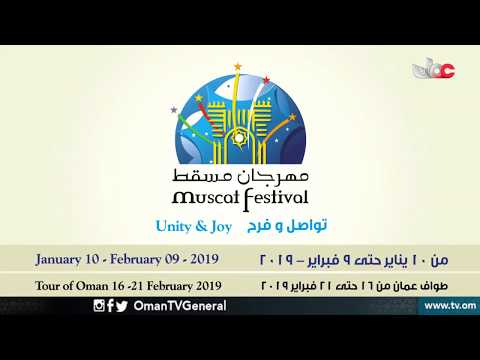 مهرجان مسقط
Muscat Festival
Unity & Joy تواصل و فرح
January 10 - February 09 - 2019
من ١٠ يناير حتى ٩ فبراير – ٢٠١٩
Tour of Oman 16 -21 February 2019
طواف عمان من ١٦ حتى ٢١ فبراير ٢٠١٩
OmanTVGeneral
www.tv.om